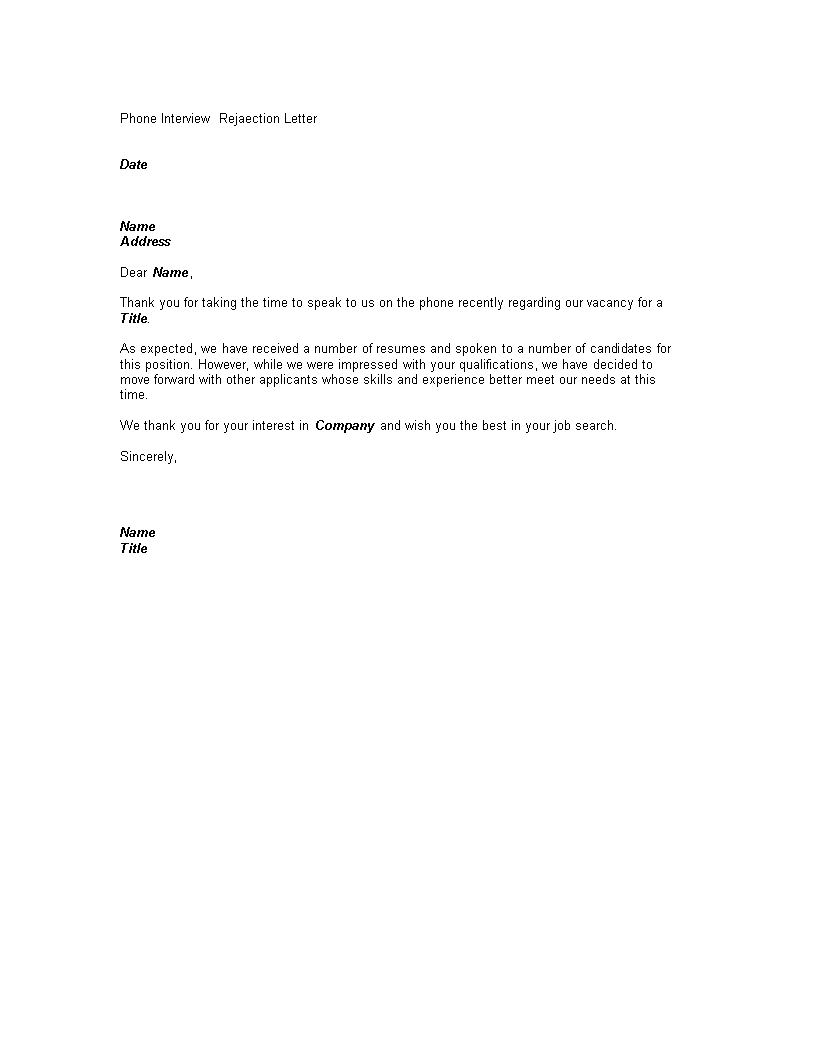 Phone Interview Rejaection Letter

Date

Name
Address

Dear Name,

Thank you for taking the time to speak to us on the phone recently regarding our vacancy for a Title.

As expected, we have received a number of resumes and spoken to a number of candidates for this position. However, while we were impressed with your qualifications, we have decided to move forward with other applicants whose skills and experience better meet our needs at this time.

We thank you for your interest in Company and wish you the best in your job search.

Sincerely,

Name
Title